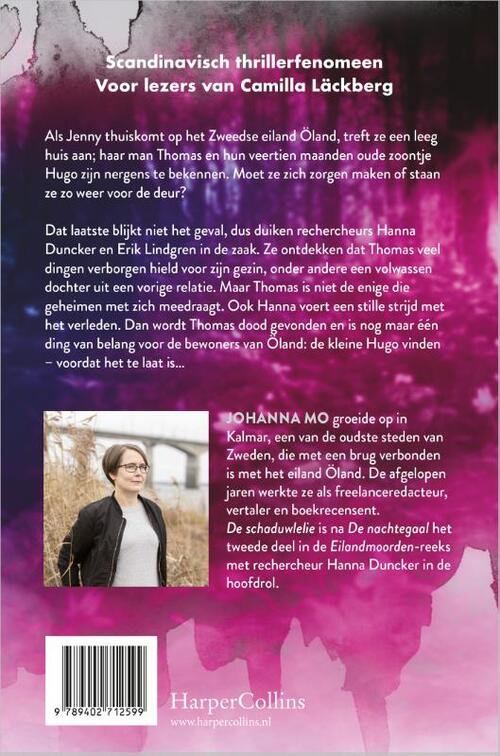 Scandinavisch thrillerfenomeen
Voor lezers van Camilla Läckberg

Als Jenny thuiskomt op het Zweedse eiland Öland, treft ze een leeg huis aan; haar man Thomas en hun veertien maanden oude zoontje Hugo zijn nergens te bekennen. Moet ze zich zorgen maken of staan ze zo weer voor de deur?

Dat laatste blijkt niet het geval, dus duiken rechercheurs Hanna Duncker en Erik Lindgren in de zaak. Ze ontdekken dat Thomas veel dingen verborgen hield voor zijn gezin, onder andere een volwassen dochter uit een vorige relatie. Maar Thomas is niet de enige die geheimen met zich meedraagt. Ook Hanna voert een stille strijd met het verleden. Dan wordt Thomas dood gevonden en is nog maar één ding van belang voor de bewoners van Öland: de kleine Hugo vinden – voordat het te laat is...

JOHANNA MO groeide op in Kalmar, een van de oudste steden van Zweden, die met een brug verbonden is met het eiland Öland. De afgelopen jaren werkte ze als freelanceredacteur, vertaler en boekrecensent. De schaduwlelie is na De nachtegaal het tweede deel in de Eilandmoorden-reeks met rechercheur Hanna Duncker in de hoofdrol.

9 789402 712599

HarperCollins
www.harpercollins.nl